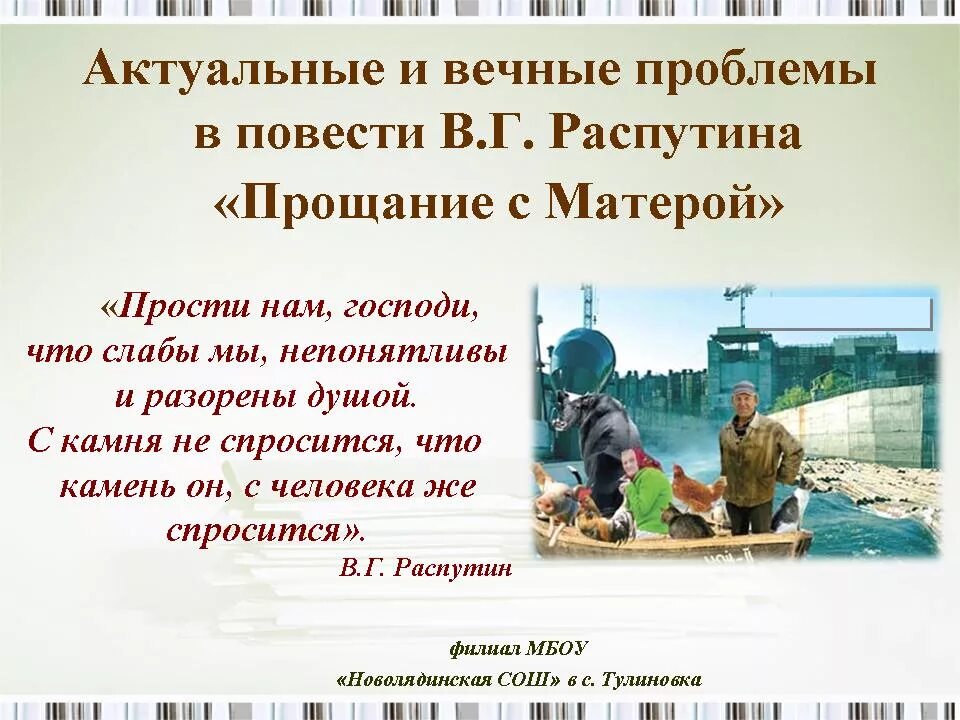 Актуальные и вечные проблемы в повести В.Г. Распутина «Прощание с Матерой»

«Прости нам, господи, что слабы мы, непонятливы и разорены душой. С камня не спросится, что камень он, с человека же спросится».

В.Г. Распутин

филиал МБОУ
«Новолядинская СОШ» в с. Тулиновка